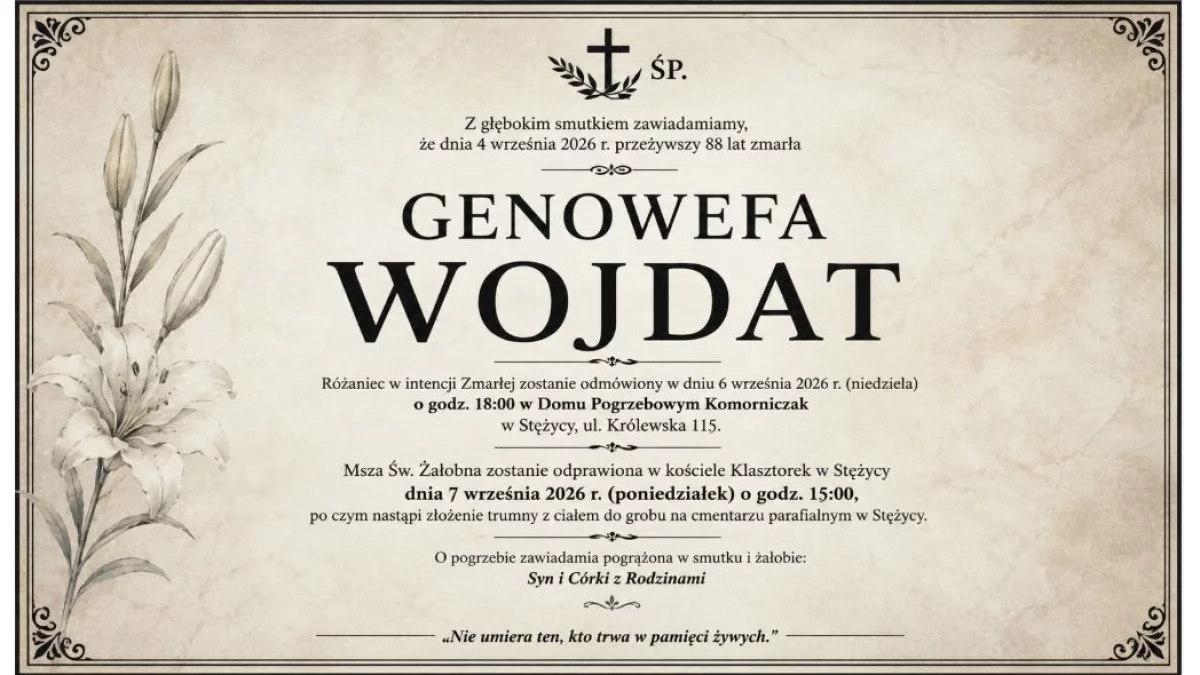 ŚP.

Z głębokim smutkiem zawiadamiamy, że dnia 4 września 2026 r. przeżywszy 88 lat zmarła

GENOWEFA
WOJDAT

Różaniec w intencji Zmarłej zostanie odmówiony w dniu 6 września 2026 r. (niedziela) o godz. 18:00 w Domu Pogrzebowym Komorniczak w Stężycy, ul. Królewska 115.

Msza Św. Żałobna zostanie odprawiona w kościele Klasztorek w Stężycy dnia 7 września 2026 r. (poniedziałek) o godz. 15:00, po czym nastąpi złożenie trumny z ciałem do grobu na cmentarzu parafialnym w Stężycy.

O pogrzebie zawiadamia pogrążona w smutku i żałobie:
Syn i Córki z Rodzinami

„Nie umiera ten, kto trwa w pamięci żywych."